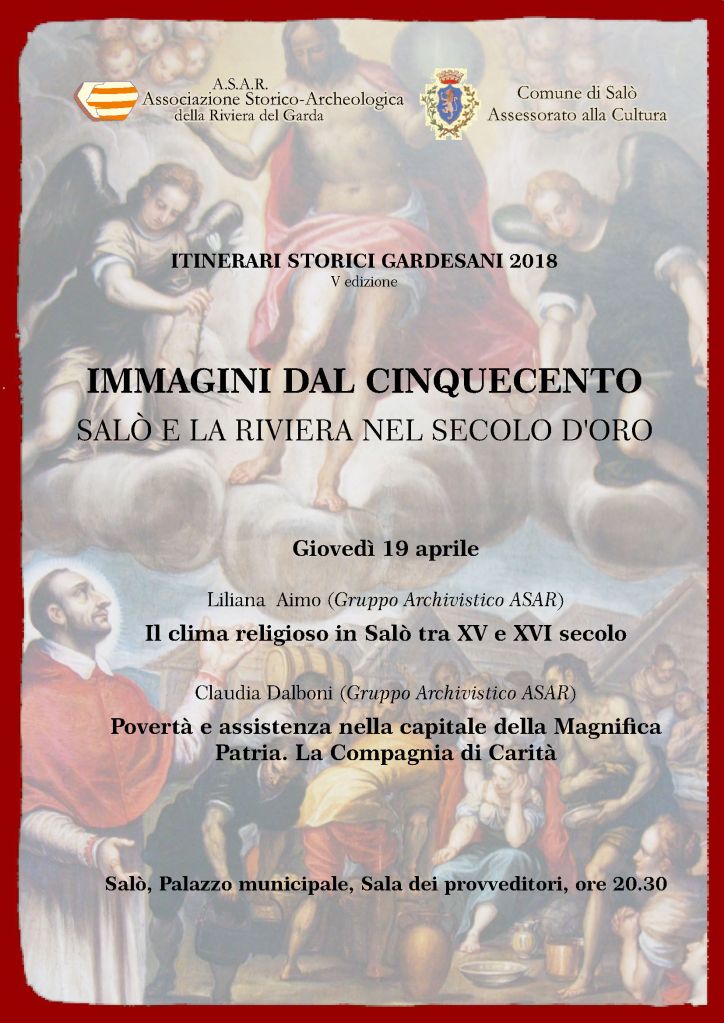 A.S.A.R.
Associazione Storico-Archeologica
della Riviera del Garda

Comune di Salò
Assessorato alla Cultura

ITINERARI STORICI GARDESANI 2018
V edizione

IMMAGINI DAL CINQUECENTO
SALÒ E LA RIVIERA NEL SECOLO D'ORO

Giovedì 19 aprile

Liliana Aimo (Gruppo Archivistico ASAR)

Il clima religioso in Salò tra XV e XVI secolo

Claudia Dalboni (Gruppo Archivistico ASAR)

Povertà e assistenza nella capitale della Magnifica Patria. La Compagnia di Carità

Salò, Palazzo municipale, Sala dei provveditori, ore 20.30